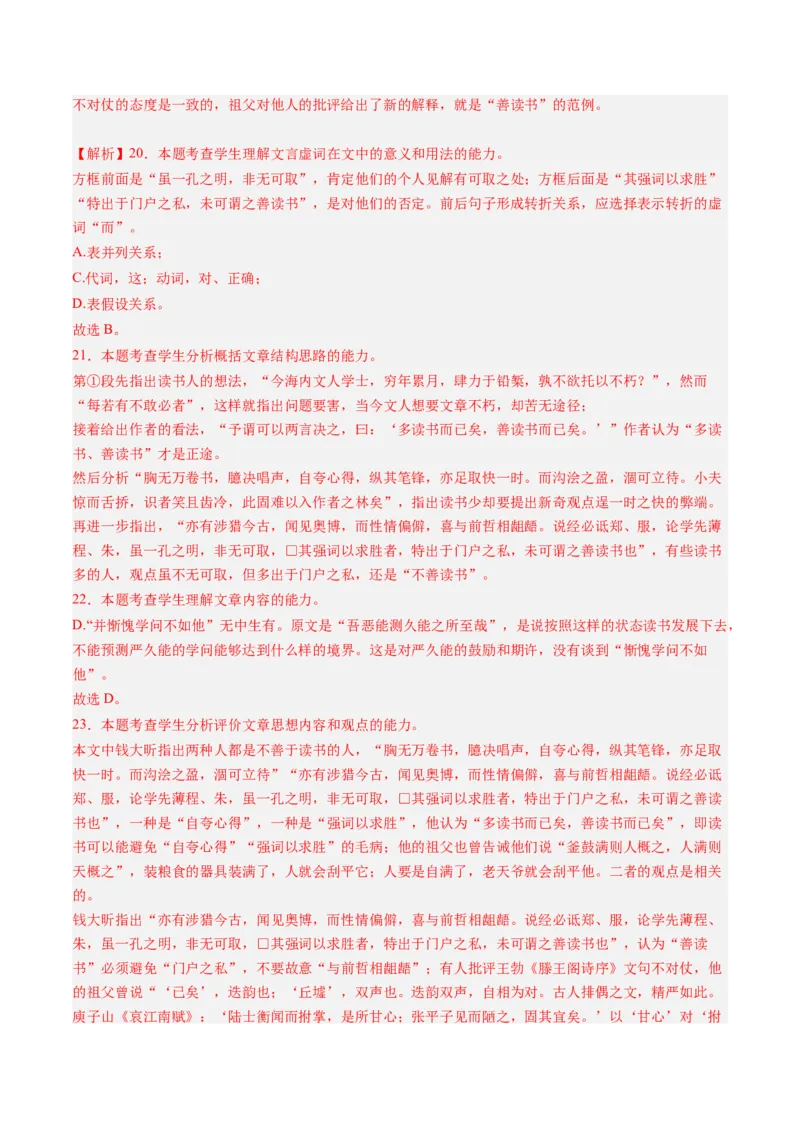 不对仗的态度是一致的，祖父对他人的批评给出了新的解释，就是“善读书”的范例。

【解析】20．本题考查学生理解文言虚词在文中的意义和用法的能力。
方框前面是“虽一孔之明，非无可取”，肯定他们的个人见解有可取之处；方框后面是“其强词以求胜”“特出于门户之私，未可谓之善读书”，是对他们的否定。前后句子形成转折关系，应选择表示转折的虚词“而”。
A.表并列关系；
C.代词，这；动词，对、正确；
D.表假设关系。
故选 B。
21．本题考查学生分析概括文章结构思路的能力。
第①段先指出读书人的想法，“今海内文人学士，穷年累月，肆力于铅椠，孰不欲托以不朽？”，然而“每若有不敢必者”，这样就指出问题要害，当今文人想要文章不朽，却苦无途径；
接着给出作者的看法，“予谓可以两言决之，曰：‘多读书而已矣，善读书而已矣。’”作者认为“多读书、善读书”才是正途。
然后分析“胸无万卷书，臆决唱声，自夸心得，纵其笔锋，亦足取快一时。而沟浍之盈，涸可立待。小夫惊而舌挢，识者笑且齿冷，此固难以入作者之林矣”，指出读书少却要提出新奇观点逞一时之快的弊端。
再进一步指出，“亦有涉猎今古，闻见奥博，而性情偏僻，喜与前哲相龃龉。说经必诋郑、服，论学先薄程、朱，虽一孔之明，非无可取，□其强词以求胜者，特出于门户之私，未可谓之善读书也”，有些读书多的人，观点虽不无可取，但多出于门户之私，还是“不善读书”。
22．本题考查学生理解文章内容的能力。
D.“并惭愧学问不如他”无中生有。原文是“吾恶能测久能之所至哉”，是说按照这样的状态读书发展下去，不能预测严久能的学问能够达到什么样的境界。这是对严久能的鼓励和期许，没有谈到“惭愧学问不如他”。
故选 D。
23．本题考查学生分析评价文章思想内容和观点的能力。
本文中钱大昕指出两种人都是不善于读书的人，“胸无万卷书，臆决唱声，自夸心得，纵其笔锋，亦足取快一时。而沟浍之盈，涸可立待”“亦有涉猎今古，闻见奥博，而性情偏僻，喜与前哲相龃龉。说经必诋郑、服，论学先薄程、朱，虽一孔之明，非无可取，□其强词以求胜者，特出于门户之私，未可谓之善读书也”，一种是“自夸心得”，一种是“强词以求胜”，他认为“多读书而已矣，善读书而已矣”，即读书可以能避免“自夸心得”“强词以求胜”的毛病；他的祖父也曾告诫他们说“釜鼓满则人概之，人满则天概之”，装粮食的器具装满了，人就会刮平它；人要是自满了，老天爷就会刮平他。二者的观点是相关的。
钱大昕指出“亦有涉猎今古，闻见奥博，而性情偏僻，喜与前哲相龃龉。说经必诋郑、服，论学先薄程、朱，虽一孔之明，非无可取，□其强词以求胜者，特出于门户之私，未可谓之善读书也”，认为“善读书”必须避免“门户之私”，不要故意“与前哲相龃龉”；有人批评王勃《滕王阁诗序》文句不对仗，他的祖父曾说“‘已矣’，迭韵也；‘丘墟’，双声也。迭韵双声，自相为对。古人排偶之文，精严如此。庾子山《哀江南赋》：‘陆士衡闻而拊掌，是所甘心；张平子见而陋之，固其宜矣。’以‘甘心’对‘拊